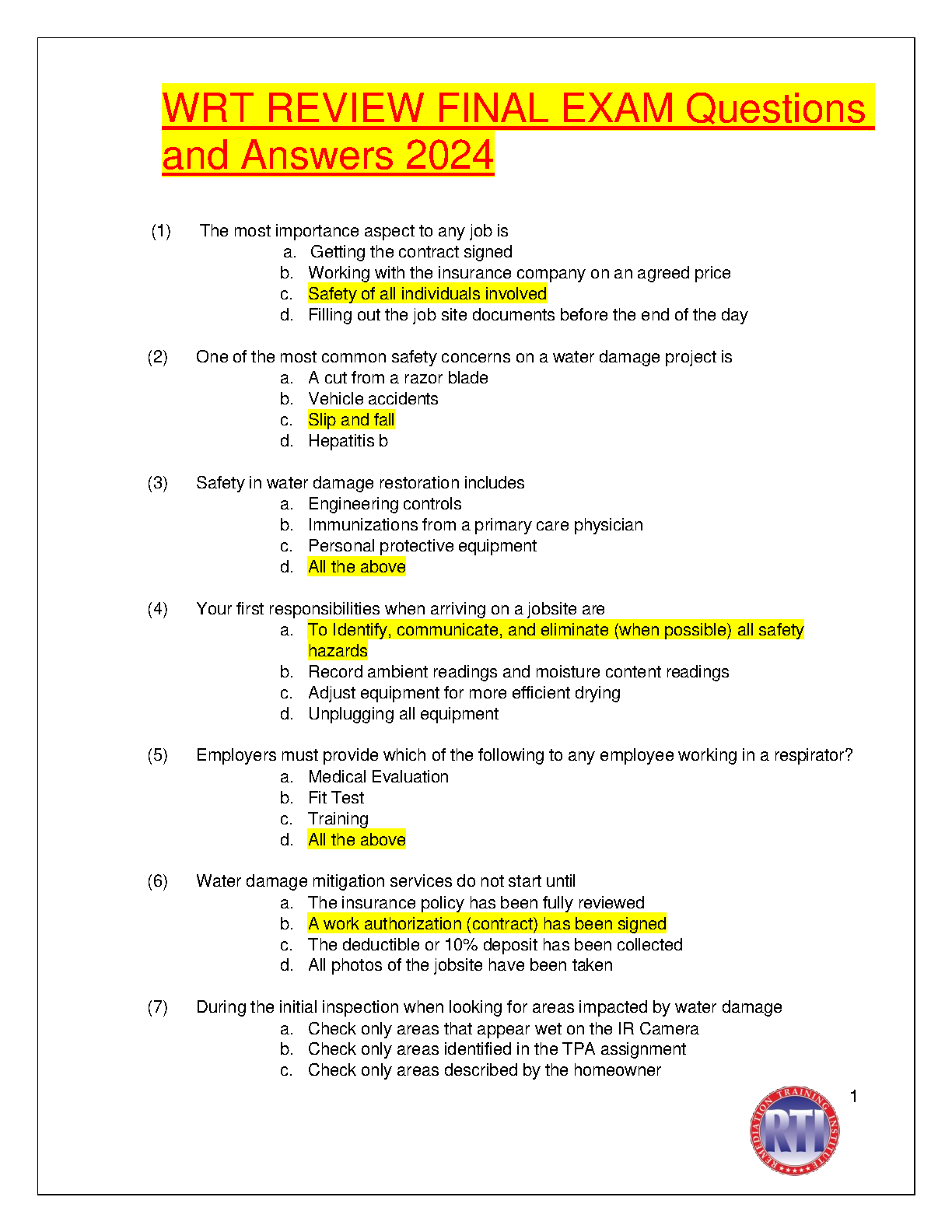 WRT REVIEW FINAL EXAM Questions and Answers 2024

(1) The most importance aspect to any job is
a. Getting the contract signed
b. Working with the insurance company on an agreed price
c. Safety of all individuals involved
d. Filling out the job site documents before the end of the day

(2) One of the most common safety concerns on a water damage project is
a. A cut from a razor blade
b. Vehicle accidents
c. Slip and fall
d. Hepatitis b

(3) Safety in water damage restoration includes
a. Engineering controls
b. Immunizations from a primary care physician
c. Personal protective equipment
d. All the above

(4) Your first responsibilities when arriving on a jobsite are
a. To Identify, communicate, and eliminate (when possible) all safety hazards
b. Record ambient readings and moisture content readings
c. Adjust equipment for more efficient drying
d. Unplugging all equipment

(5) Employers must provide which of the following to any employee working in a respirator?
a. Medical Evaluation
b. Fit Test
c. Training
d. All the above

(6) Water damage mitigation services do not start until
a. The insurance policy has been fully reviewed
b. A work authorization (contract) has been signed
c. The deductible or 10% deposit has been collected
d. All photos of the jobsite have been taken

(7) During the initial inspection when looking for areas impacted by water damage
a. Check only areas that appear wet on the IR Camera
b. Check only areas identified in the TPA assignment
c. Check only areas described by the homeowner

1

REMEDIATION TRAINING INSTITUTE
RTI